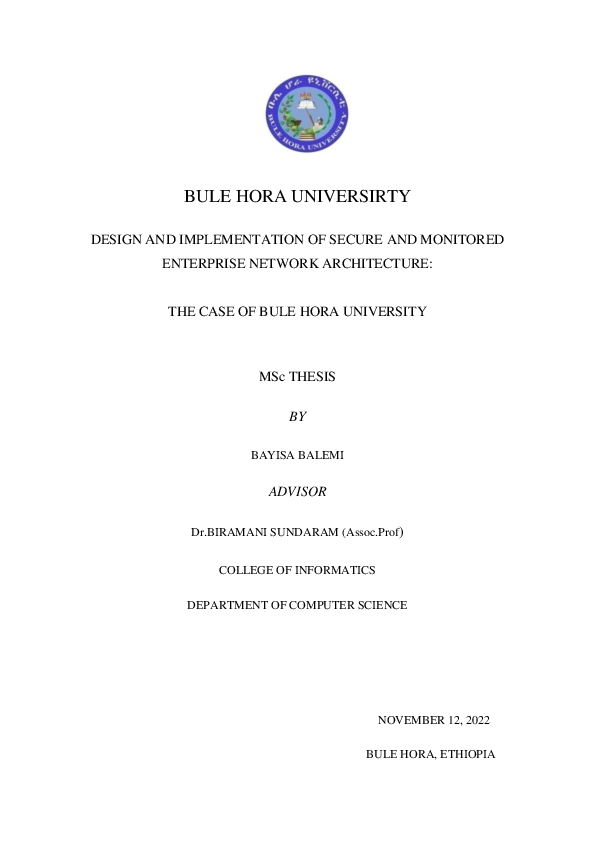 ቡሌ ሆራ ዩኒቨርሲቲ
BULE HORA UNIVERSITY

BULE HORA UNIVERSIRTY

DESIGN AND IMPLEMENTATION OF SECURE AND MONITORED ENTERPRISE NETWORK ARCHITECTURE:

THE CASE OF BULE HORA UNIVERSITY

MSc THESIS

BY

BAYISA BALEMI

ADVISOR

Dr.BIRAMANI SUNDARAM (Assoc.Prof)

COLLEGE OF INFORMATICS

DEPARTMENT OF COMPUTER SCIENCE

NOVEMBER 12, 2022

BULE HORA, ETHIOPIA